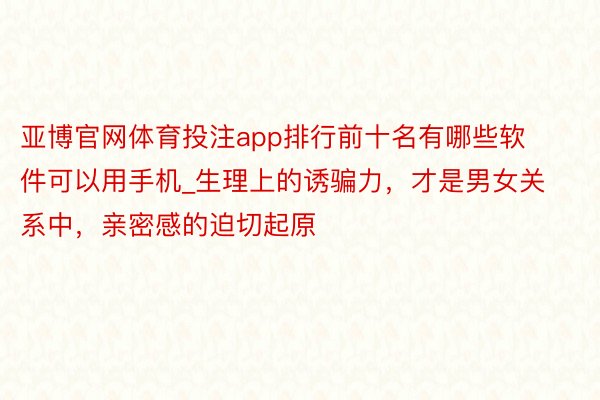 亚博官网体育投注app排行前十名有哪些软件可以用手机_生理上的诱骗力，才是男女关系中，亲密感的迫切起原